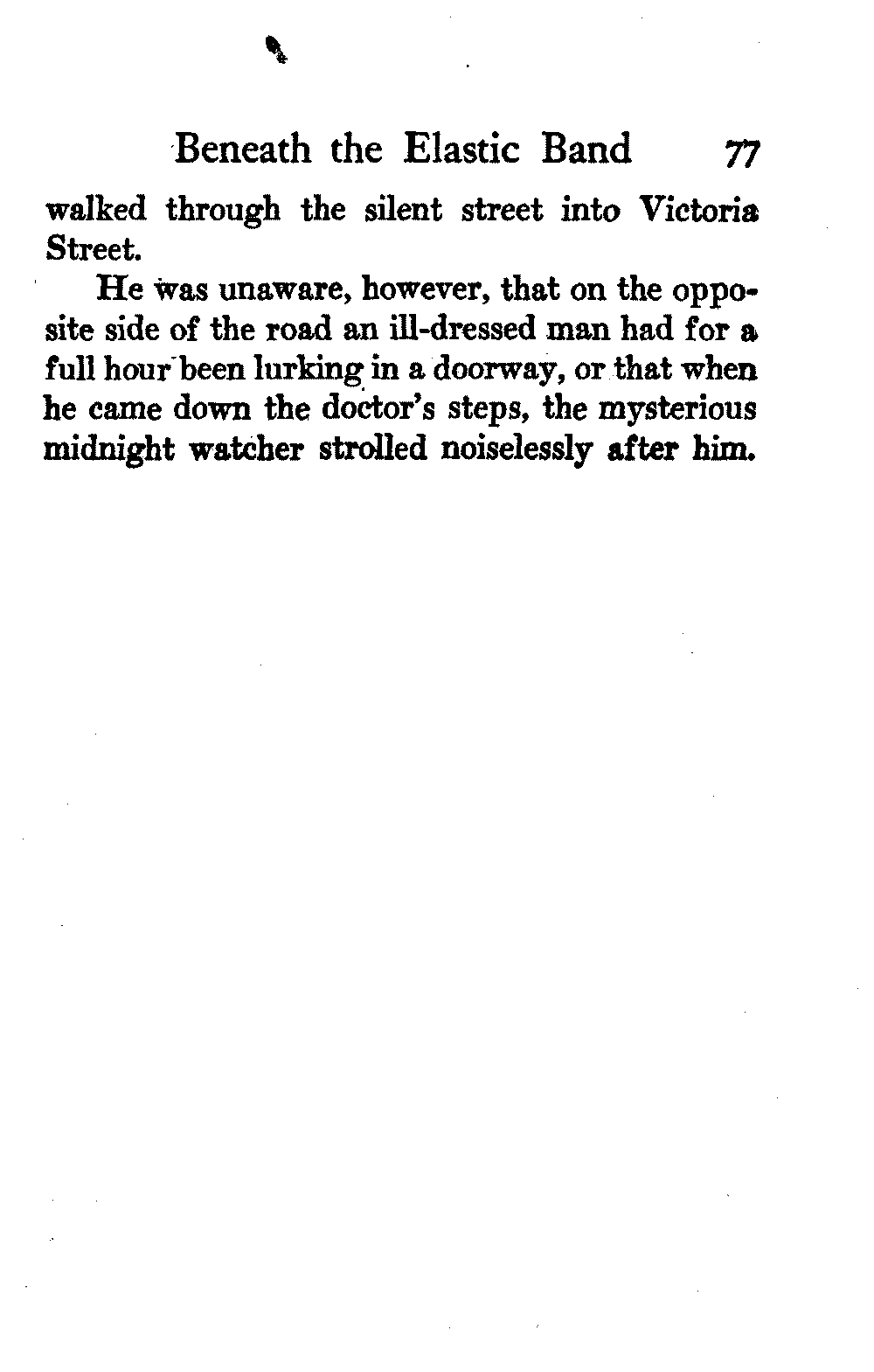 Beneath the Elastic Band 77

walked through the silent street into Victoria Street.

He was unaware, however, that on the opposite side of the road an ill-dressed man had for a full hour been lurking in a doorway, or that when he came down the doctor's steps, the mysterious midnight watcher strolled noiselessly after him.